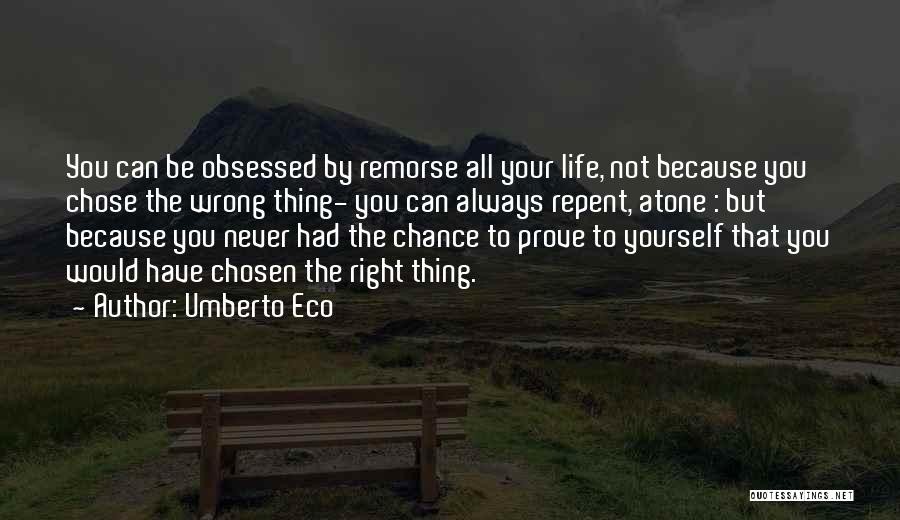 You can be obsessed by remorse all your life, not because you chose the wrong thing- you can always repent, atone : but because you never had the chance to prove to yourself that you would have chosen the right thing.

- Author: Umberto Eco

QUOTESSAYINGS.NET